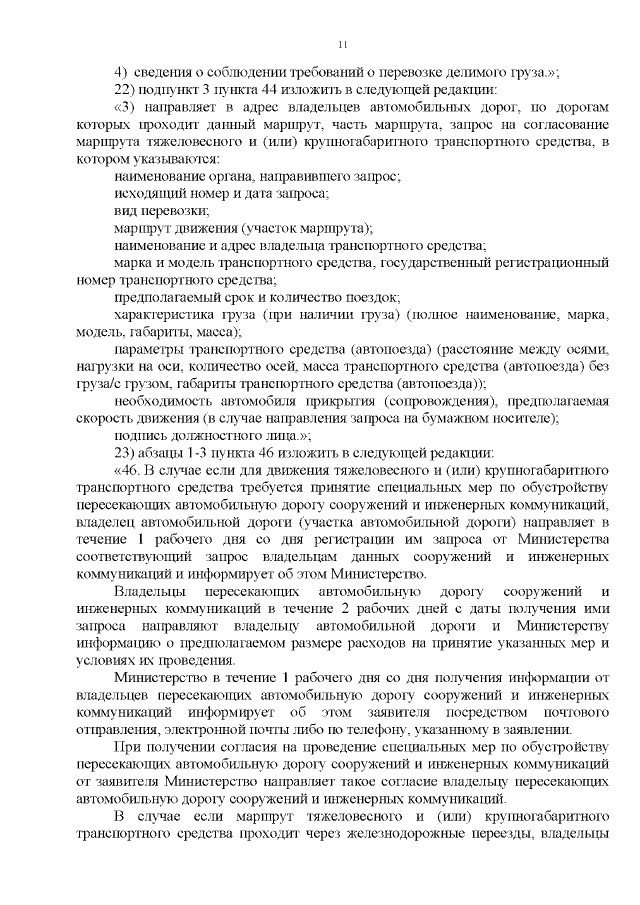 11

4) сведения о соблюдении требований о перевозке делимого груза.»;

22) подпункт 3 пункта 44 изложить в следующей редакции:

«3) направляет в адрес владельцев автомобильных дорог, по дорогам которых проходит данный маршрут, часть маршрута, запрос на согласование маршрута тяжеловесного и (или) крупногабаритного транспортного средства, в котором указываются:

наименование органа, направившего запрос;

исходящий номер и дата запроса;

вид перевозки;

маршрут движения (участок маршрута);

наименование и адрес владельца транспортного средства;

марка и модель транспортного средства, государственный регистрационный номер транспортного средства;

предполагаемый срок и количество поездок;

характеристика груза (при наличии груза) (полное наименование, марка, модель, габариты, масса);

параметры транспортного средства (автопоезда) (расстояние между осями, нагрузки на оси, количество осей, масса транспортного средства (автопоезда) без груза/с грузом, габариты транспортного средства (автопоезда));

необходимость автомобиля прикрытия (сопровождения), предполагаемая скорость движения (в случае направления запроса на бумажном носителе);

подпись должностного лица.»;

23) абзацы 1-3 пункта 46 изложить в следующей редакции:

«46. В случае если для движения тяжеловесного и (или) крупногабаритного транспортного средства требуется принятие специальных мер по обустройству пересекающих автомобильную дорогу сооружений и инженерных коммуникаций, владелец автомобильной дороги (участка автомобильной дороги) направляет в течение 1 рабочего дня со дня регистрации им запроса от Министерства соответствующий запрос владельцам данных сооружений и инженерных коммуникаций и информирует об этом Министерство.

Владельцы пересекающих автомобильную дорогу сооружений и инженерных коммуникаций в течение 2 рабочих дней с даты получения ими запроса направляют владельцу автомобильной дороги и Министерству информацию о предполагаемом размере расходов на принятие указанных мер и условиях их проведения.

Министерство в течение 1 рабочего дня со дня получения информации от владельцев пересекающих автомобильную дорогу сооружений и инженерных коммуникаций информирует об этом заявителя посредством почтового отправления, электронной почты либо по телефону, указанному в заявлении.

При получении согласия на проведение специальных мер по обустройству пересекающих автомобильную дорогу сооружений и инженерных коммуникаций от заявителя Министерство направляет такое согласие владельцу пересекающих автомобильную дорогу сооружений и инженерных коммуникаций.

В случае если маршрут тяжеловесного и (или) крупногабаритного транспортного средства проходит через железнодорожные переезды, владельцы